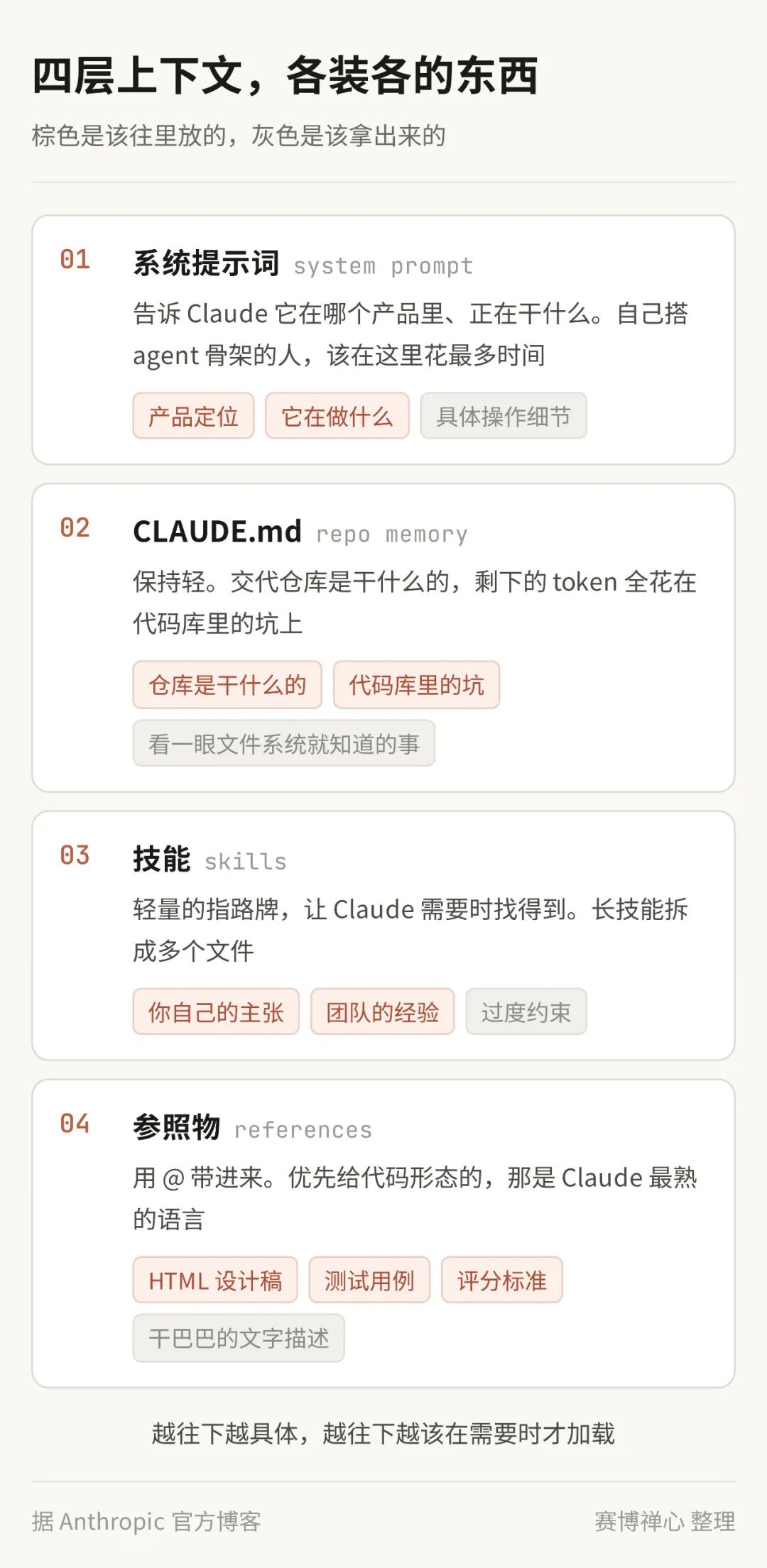 四层上下文，各装各的东西

棕色是该往里放的，灰色是该拿出来的

01

系统提示词 system prompt

告诉Claude它在哪个产品里、正在干什么。自己搭agent骨架的人，该在这里花最多时间

产品定位 它在做什么 具体操作细节

02

CLAUDE.md repo memory

保持轻。交代仓库是干什么的，剩下的token全花在代码库里的坑上

仓库是干什么的 代码库里的坑

看一眼文件系统就知道的事

03

技能 skills

轻量的指路牌，让Claude需要时找得到。长技能拆成多个文件

你自己的主张 团队的经验 过度约束

04

参照物 references

用@带进来。优先给代码形态的，那是Claude最熟的语言

HTML设计稿 测试用例 评分标准

干巴巴的文字描述

越往下越具体，越往下越该在需要时才加载

据Anthropic官方博客

赛博禅心 整理